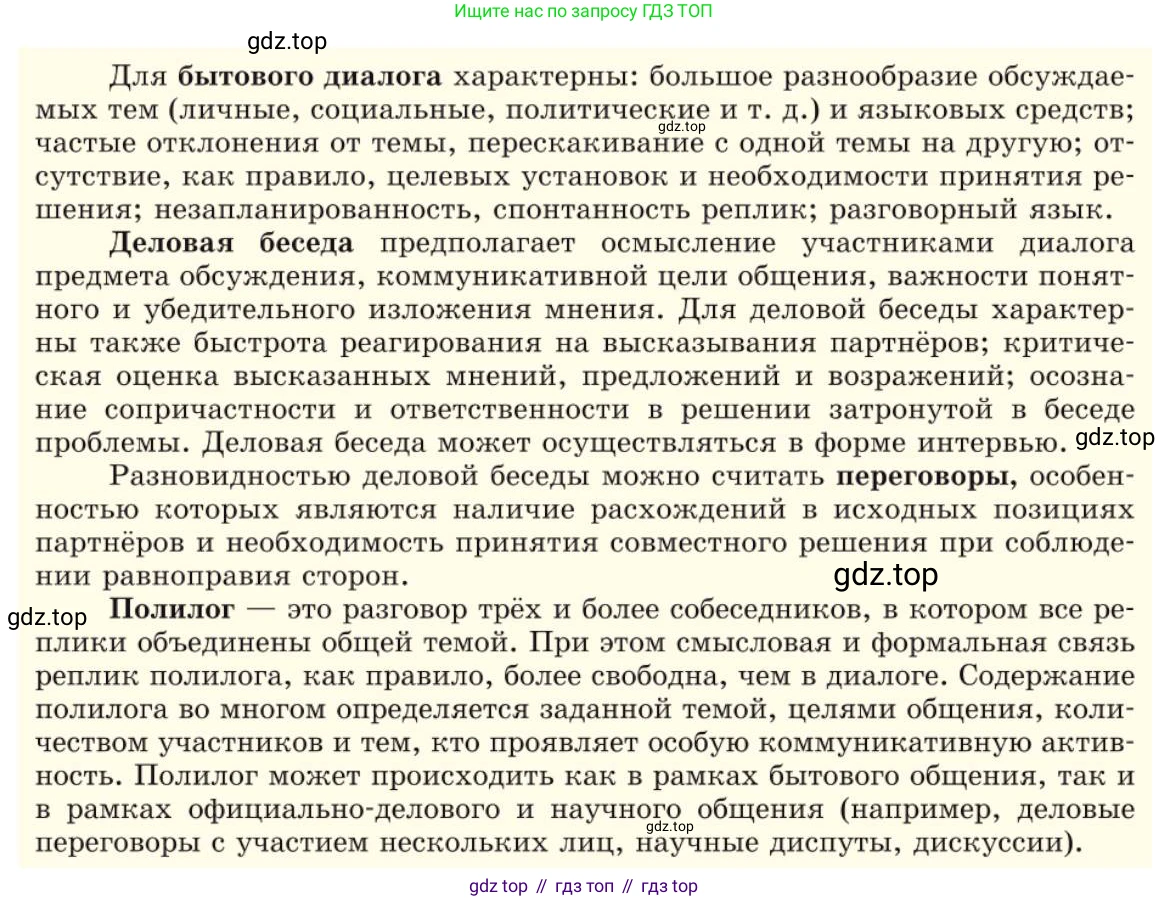 Ищите нас по запросу ГДЗ ТОП

gdz.top

Для бытового диалога характерны: большое разнообразие обсуждаемых тем (личные, социальные, политические и т. д.) и языковых средств; частые отклонения от темы, перескакивание с одной темы на другую; отсутствие, как правило, целевых установок и необходимости принятия решения; незапланированность, спонтанность реплик; разговорный язык.

gdz.top

Деловая беседа предполагает осмысление участниками диалога предмета обсуждения, коммуникативной цели общения, важности понятного и убедительного изложения мнения. Для деловой беседы характерны также быстрота реагирования на высказывания партнёров; критическая оценка высказанных мнений, предложений и возражений; осознание сопричастности и ответственности в решении затронутой в беседе проблемы. Деловая беседа может осуществляться в форме интервью.

gdz.top

Разновидностью деловой беседы можно считать переговоры, особенностью которых являются наличие расхождений в исходных позициях партнёров и необходимость принятия совместного решения при соблюдении равноправия сторон.

gdz.top

gdz.top

Полилог — это разговор трёх и более собеседников, в котором все реплики объединены общей темой. При этом смысловая и формальная связь реплик полилога, как правило, более свободна, чем в диалоге. Содержание полилога во многом определяется заданной темой, целями общения, количеством участников и тем, кто проявляет особую коммуникативную активность. Полилог может происходить как в рамках бытового общения, так и в рамках официально-делового и научного общения (например, деловые переговоры с участием нескольких лиц, научные диспуты, дискуссии).

gdz.top

gdz top // гдз топ // гдз top